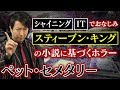 シャイニング IT でおなじみ

スティーブン・キング

の小説に基づくホラー

ペット・セメタリー